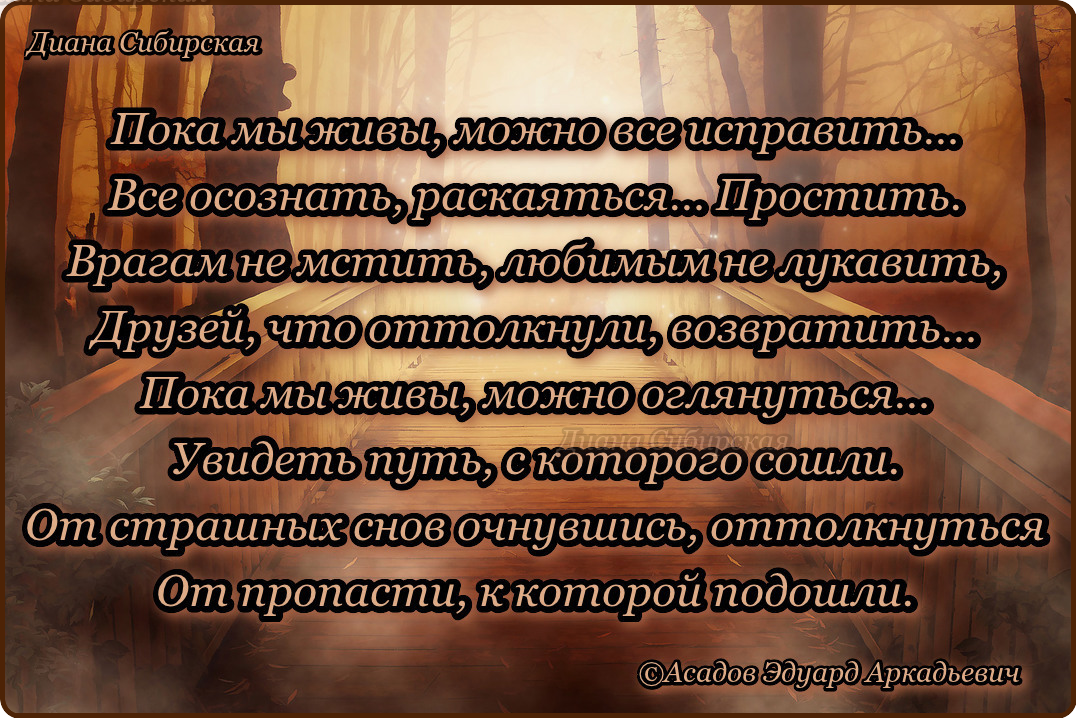 Диана Сибирская

Пока мы живы, можно все исправить...
Все осознать, раскаяться... Простить.
Врагам не мстить, любимым не лукавить,
Друзей, что оттолкнули, возвратить...
Пока мы живы, можно оглянуться...
Увидеть путь, с которого сошли.
От страшных снов очнувшись, оттолкнуться
От пропасти, к которой подошли.

Диана Сибирская

©Асадов Эдуард Аркадьевич